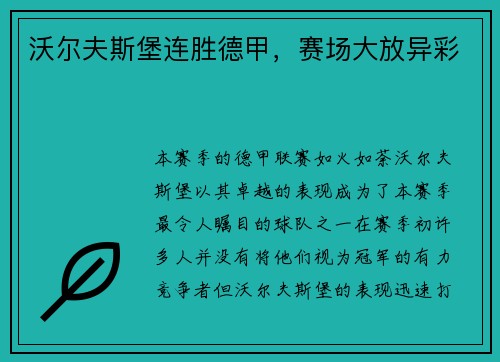 沃尔夫斯堡连胜德甲，赛场大放异彩

本赛季的德甲联赛如火如荼沃尔夫斯堡以其卓越的表现成为了本赛季最令人瞩目的球队之一在赛季初许多人并没有将他们视为冠军的有力竞争者但沃尔夫斯堡的表现迅速打